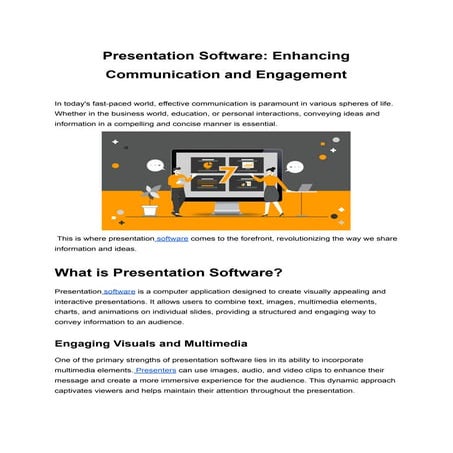 Presentation Software: Enhancing Communication and Engagement

In today's fast-paced world, effective communication is paramount in various spheres of life. Whether in the business world, education, or personal interactions, conveying ideas and information in a compelling and concise manner is essential.

This is where presentation software comes to the forefront, revolutionizing the way we share information and ideas.

What is Presentation Software?

Presentation software is a computer application designed to create visually appealing and interactive presentations. It allows users to combine text, images, multimedia elements, charts, and animations on individual slides, providing a structured and engaging way to convey information to an audience.

Engaging Visuals and Multimedia

One of the primary strengths of presentation software lies in its ability to incorporate multimedia elements. Presenters can use images, audio, and video clips to enhance their message and create a more immersive experience for the audience. This dynamic approach captivates viewers and helps maintain their attention throughout the presentation.